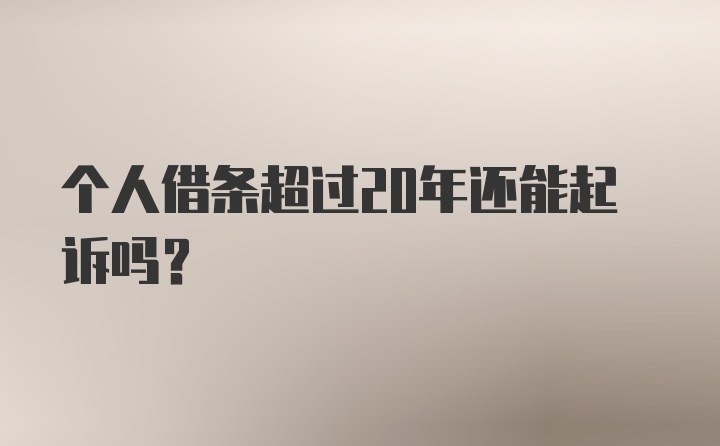 个人借条超过20年还能起诉吗？